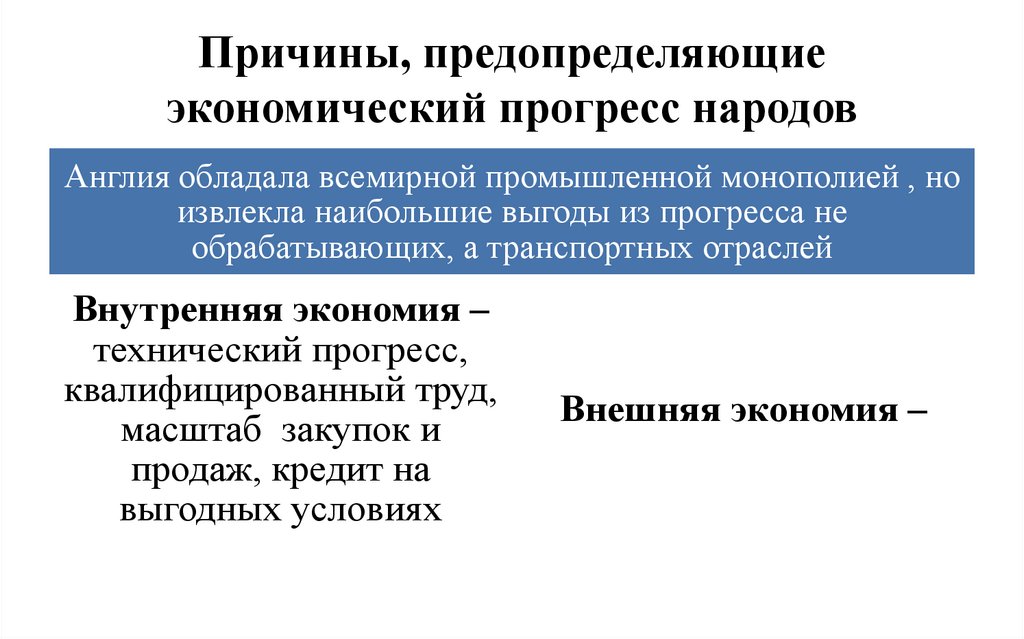 Причины, предопределяющие экономический прогресс народов

Англия обладала всемирной промышленной монополией , но извлекла наибольшие выгоды из прогресса не обрабатывающих, а транспортных отраслей

Внутренняя экономия – технический прогресс, квалифицированный труд, масштаб закупок и продаж, кредит на выгодных условиях

Внешняя экономия –